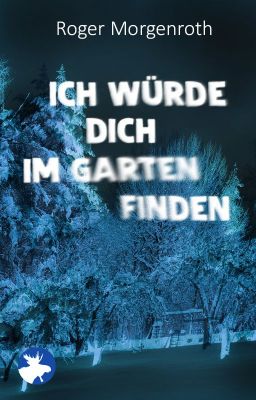 Roger Morgenroth

ICH WÜRDE DICH IM GARTEN FINDEN